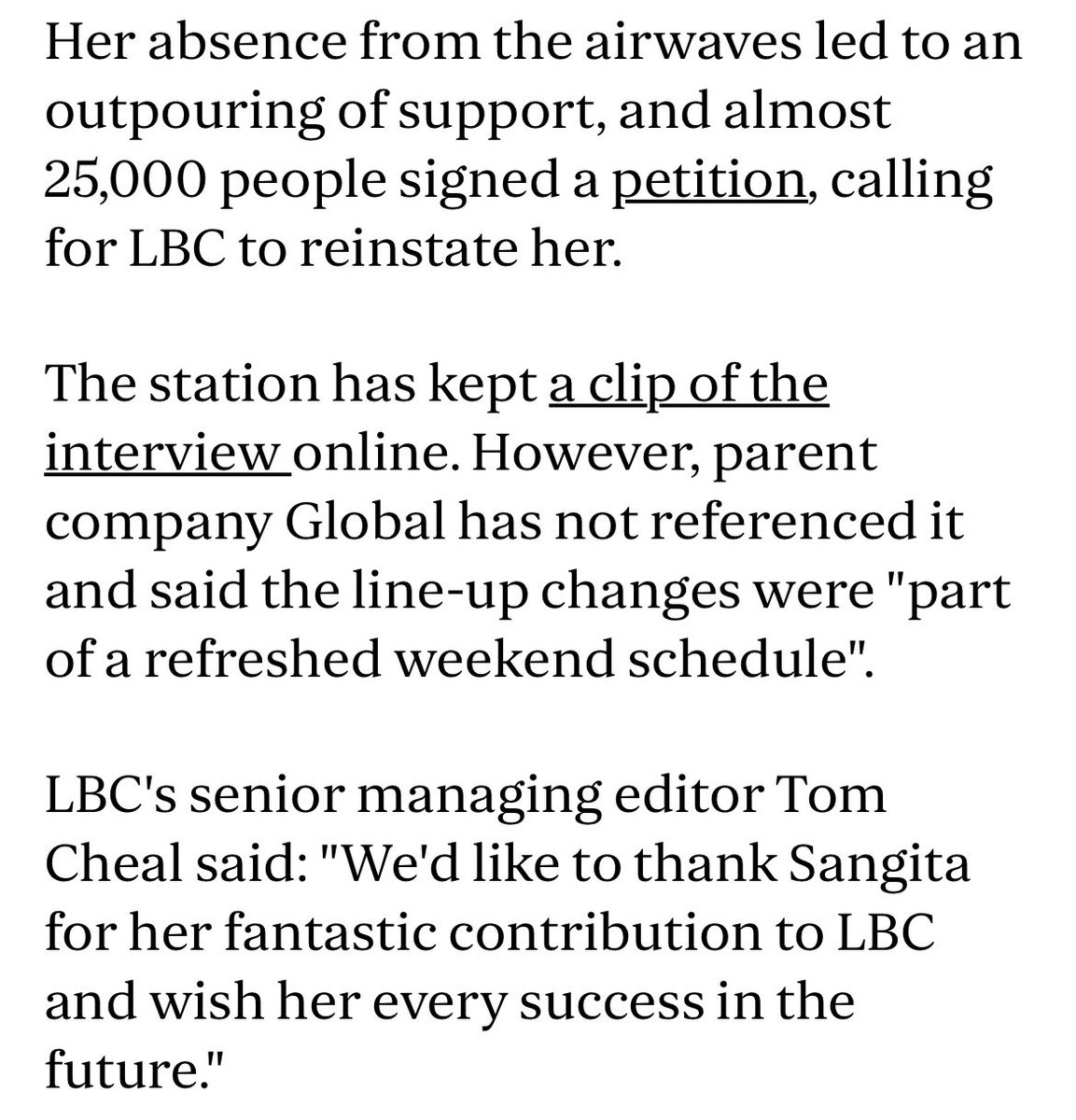 Her absence from the airwaves led to an outpouring of support, and almost 25,000 people signed a petition, calling for LBC to reinstate her.

The station has kept a clip of the interview online. However, parent company Global has not referenced it and said the line-up changes were "part of a refreshed weekend schedule".

LBC's senior managing editor Tom Cheal said: "We'd like to thank Sangita for her fantastic contribution to LBC and wish her every success in the future."